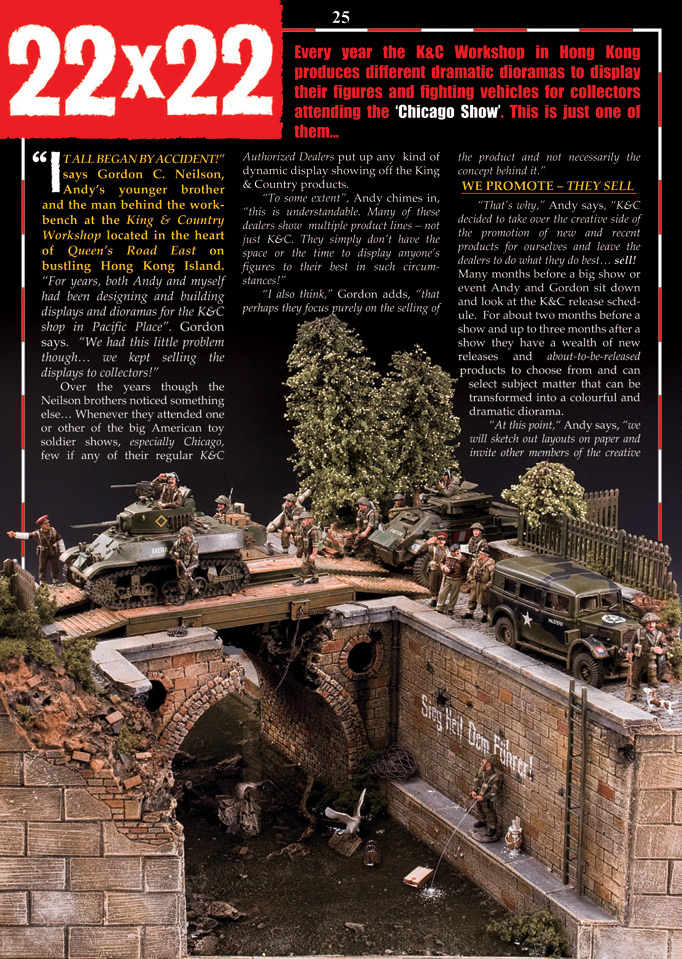 25

22x22

Every year the K&C Workshop in Hong Kong produces different dramatic dioramas to display their figures and fighting vehicles for collectors attending the 'Chicago Show'. This is just one of them...

"IT ALL BEGAN BY ACCIDENT!" says Gordon C. Neilson, Andy's younger brother and the man behind the workbench at the King & Country Workshop located in the heart of Queen's Road East on bustling Hong Kong Island. "For years, both Andy and myself had been designing and building displays and dioramas for the K&C shop in Pacific Place". Gordon says. "We had this little problem though... we kept selling the displays to collectors!"

Over the years though the Neilson brothers noticed something else... Whenever they attended one or other of the big American toy soldier shows, especially Chicago, few if any of their regular K&C Authorized Dealers put up any kind of dynamic display showing off the King & Country products.

"To some extent", Andy chimes in, "this is understandable. Many of these dealers show multiple product lines – not just K&C. They simply don't have the space or the time to display anyone's figures to their best in such circumstances!"

"I also think," Gordon adds, "that perhaps they focus purely on the selling of the product and not necessarily the concept behind it."

WE PROMOTE – THEY SELL

"That's why," Andy says, "K&C decided to take over the creative side of the promotion of new and recent products for ourselves and leave the dealers to do what they do best... sell! Many months before a big show or event Andy and Gordon sit down and look at the K&C release schedule. For about two months before a show and up to three months after a show they have a wealth of new releases and about-to-be-released products to choose from and can select subject matter that can be transformed into a colourful and dramatic diorama.

"At this point," Andy says, "we will sketch out layouts on paper and invite other members of the creative

Sieg Heil Dem Führer!